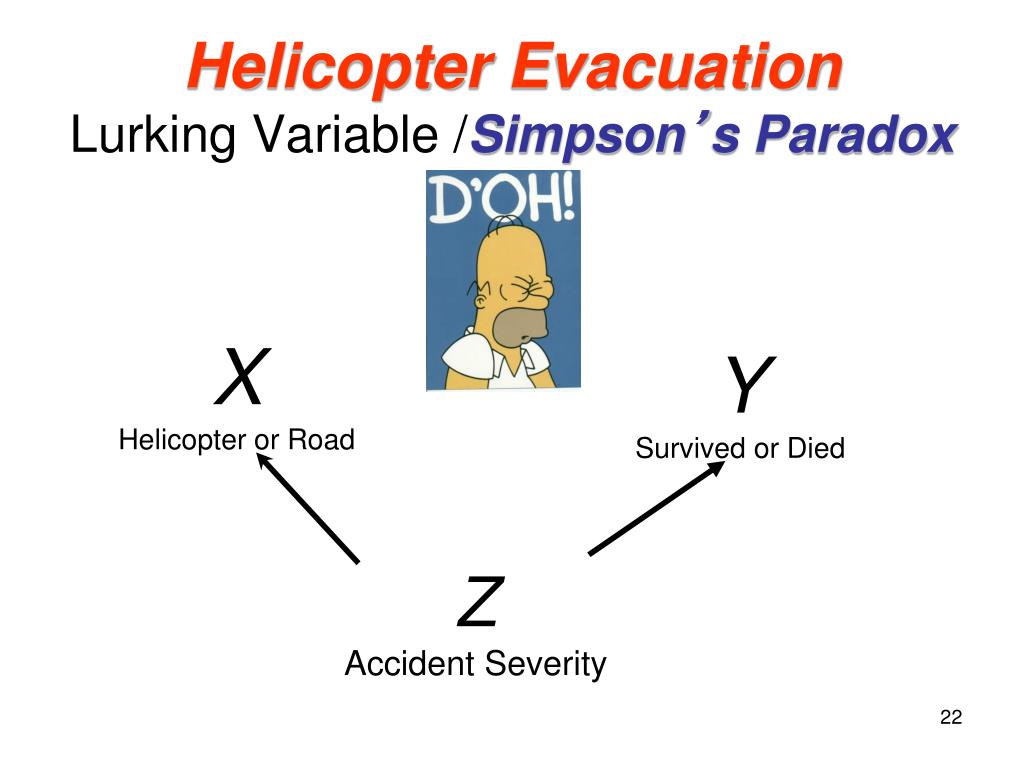 Helicopter Evacuation
Lurking Variable /Simpson's Paradox

D'OH!

X
Helicopter or Road

Y
Survived or Died

Z
Accident Severity

22